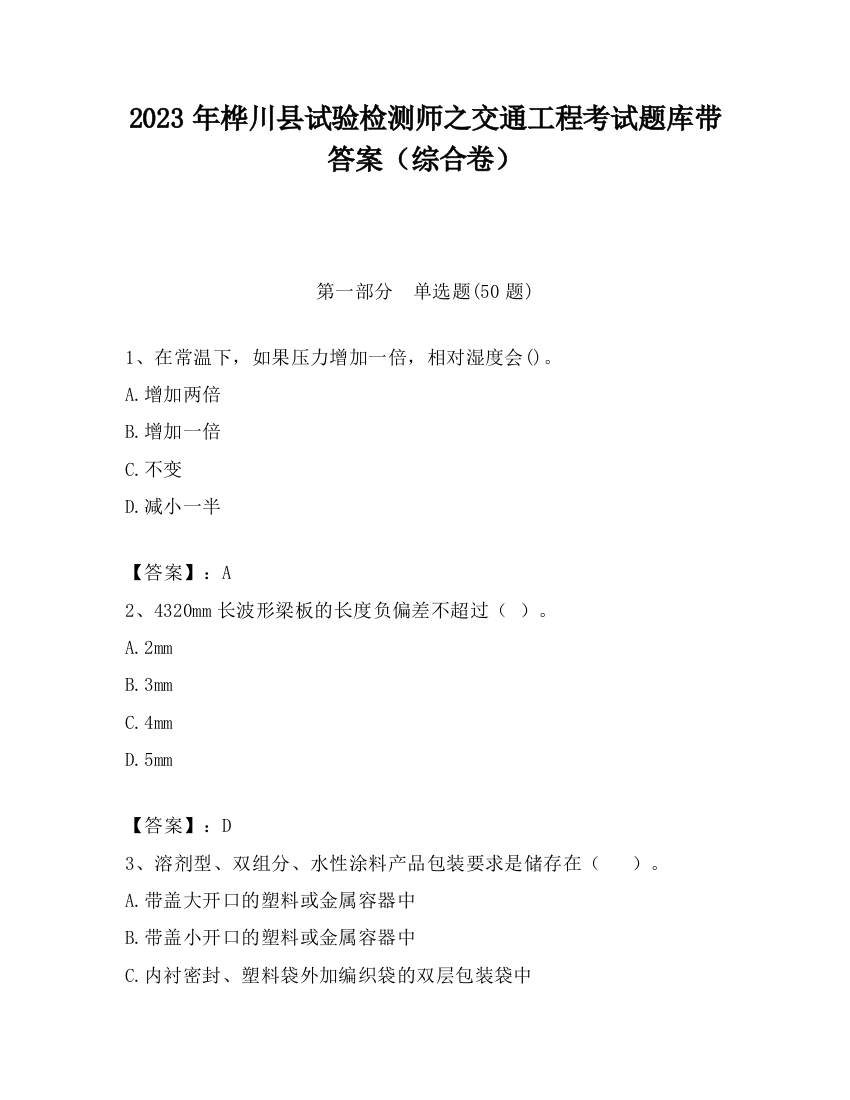 2023 年桦川县试验检测师之交通工程考试题库带答案（综合卷）

第一部分　单选题(50 题)

1、在常温下，如果压力增加一倍，相对湿度会()。

A.增加两倍

B.增加一倍

C.不变

D.减小一半

【答案】：A

2、4320mm 长波形梁板的长度负偏差不超过（ ）。

A.2mm

B.3mm

C.4mm

D.5mm

【答案】：D

3、溶剂型、双组分、水性涂料产品包装要求是储存在（　　）。

A.带盖大开口的塑料或金属容器中

B.带盖小开口的塑料或金属容器中

C.内衬密封、塑料袋外加编织袋的双层包装袋中